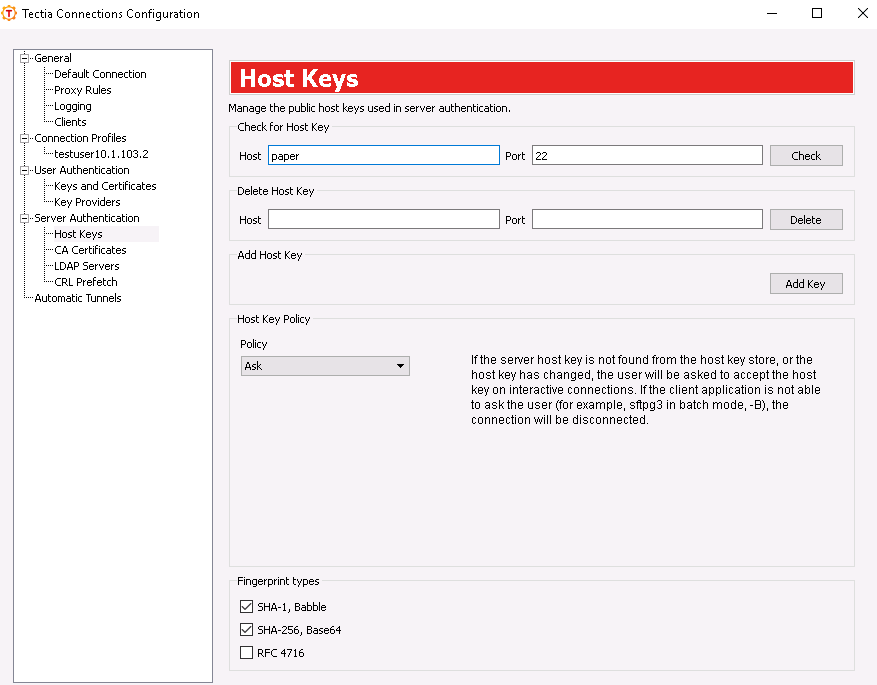 Tectia Connections Configuration

General
Default Connection
Proxy Rules
Logging
Clients
Connection Profiles
testuser10.1.103.2
User Authentication
Keys and Certificates
Key Providers
Server Authentication
Host Keys
CA Certificates
LDAP Servers
CRL Prefetch
Automatic Tunnels

Host Keys

Manage the public host keys used in server authentication.

Check for Host Key
Host paper Port 22 Check

Delete Host Key
Host Port Delete

Add Host Key
Add Key

Host Key Policy
Policy
Ask

If the server host key is not found from the host key store, or the host key has changed, the user will be asked to accept the host key on interactive connections. If the client application is not able to ask the user (for example, sftpg3 in batch mode, -B), the connection will be disconnected.

Fingerprint types
SHA-1, Babble
SHA-256, Base64
RFC 4716